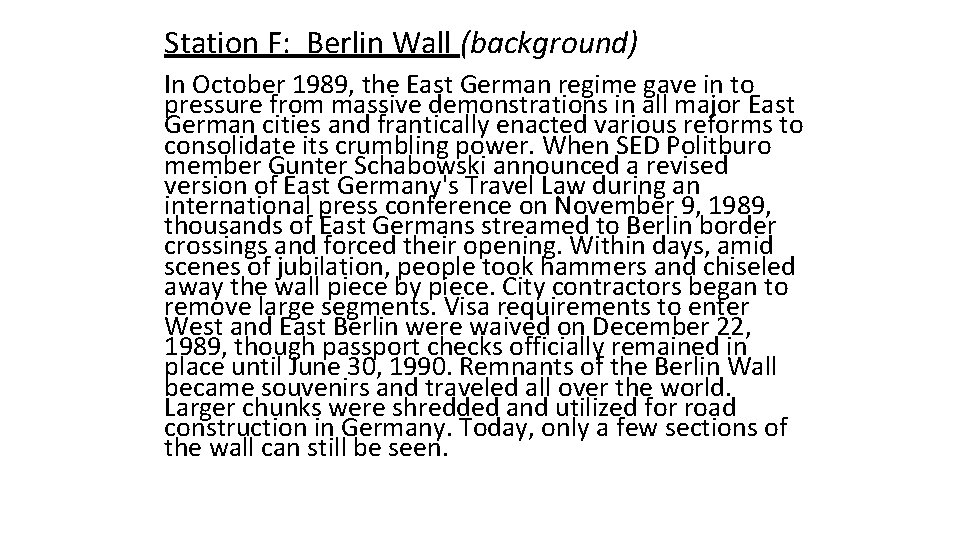 Station F: Berlin Wall (background)

In October 1989, the East German regime gave in to pressure from massive demonstrations in all major East German cities and frantically enacted various reforms to consolidate its crumbling power. When SED Politburo member Gunter Schabowski announced a revised version of East Germany's Travel Law during an international press conference on November 9, 1989, thousands of East Germans streamed to Berlin border crossings and forced their opening. Within days, amid scenes of jubilation, people took hammers and chiseled away the wall piece by piece. City contractors began to remove large segments. Visa requirements to enter West and East Berlin were waived on December 22, 1989, though passport checks officially remained in place until June 30, 1990. Remnants of the Berlin Wall became souvenirs and traveled all over the world. Larger chunks were shredded and utilized for road construction in Germany. Today, only a few sections of the wall can still be seen.